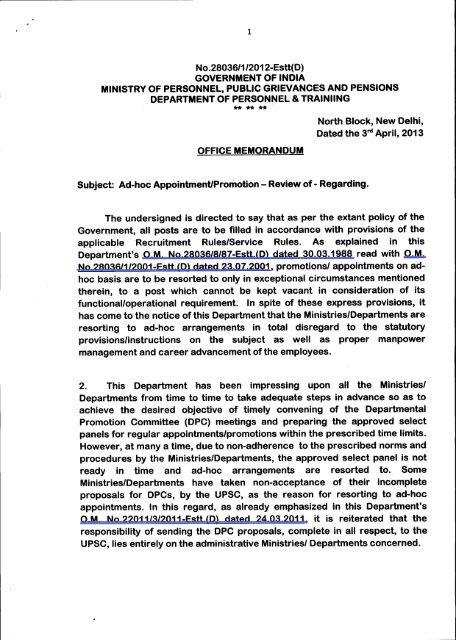 1

No.28036/1/2012-Estt(D)
GOVERNMENT OF INDIA
MINISTRY OF PERSONNEL, PUBLIC GRIEVANCES AND PENSIONS
DEPARTMENT OF PERSONNEL & TRAINIING
** ** **

North Block, New Delhi,
Dated the 3rd April, 2013

OFFICE MEMORANDUM

Subject: Ad-hoc Appointment/Promotion – Review of - Regarding.

The undersigned is directed to say that as per the extant policy of the Government, all posts are to be filled in accordance with provisions of the applicable Recruitment Rules/Service Rules. As explained in this Department's O.M. No.28036/8/87-Estt.(D) dated 30.03.1988 read with O.M. No.28036/1/2001-Estt.(D) dated 23.07.2001, promotions/ appointments on ad-hoc basis are to be resorted to only in exceptional circumstances mentioned therein, to a post which cannot be kept vacant in consideration of its functional/operational requirement. In spite of these express provisions, it has come to the notice of this Department that the Ministries/Departments are resorting to ad-hoc arrangements in total disregard to the statutory provisions/instructions on the subject as well as proper manpower management and career advancement of the employees.

2. This Department has been impressing upon all the Ministries/ Departments from time to time to take adequate steps in advance so as to achieve the desired objective of timely convening of the Departmental Promotion Committee (DPC) meetings and preparing the approved select panels for regular appointments/promotions within the prescribed time limits. However, at many a time, due to non-adherence to the prescribed norms and procedures by the Ministries/Departments, the approved select panel is not ready in time and ad-hoc arrangements are resorted to. Some Ministries/Departments have taken non-acceptance of their incomplete proposals for DPCs, by the UPSC, as the reason for resorting to ad-hoc appointments. In this regard, as already emphasized in this Department's O.M. No.22011/3/2011-Estt.(D) dated 24.03.2011, it is reiterated that the responsibility of sending the DPC proposals, complete in all respect, to the UPSC, lies entirely on the administrative Ministries/ Departments concerned.